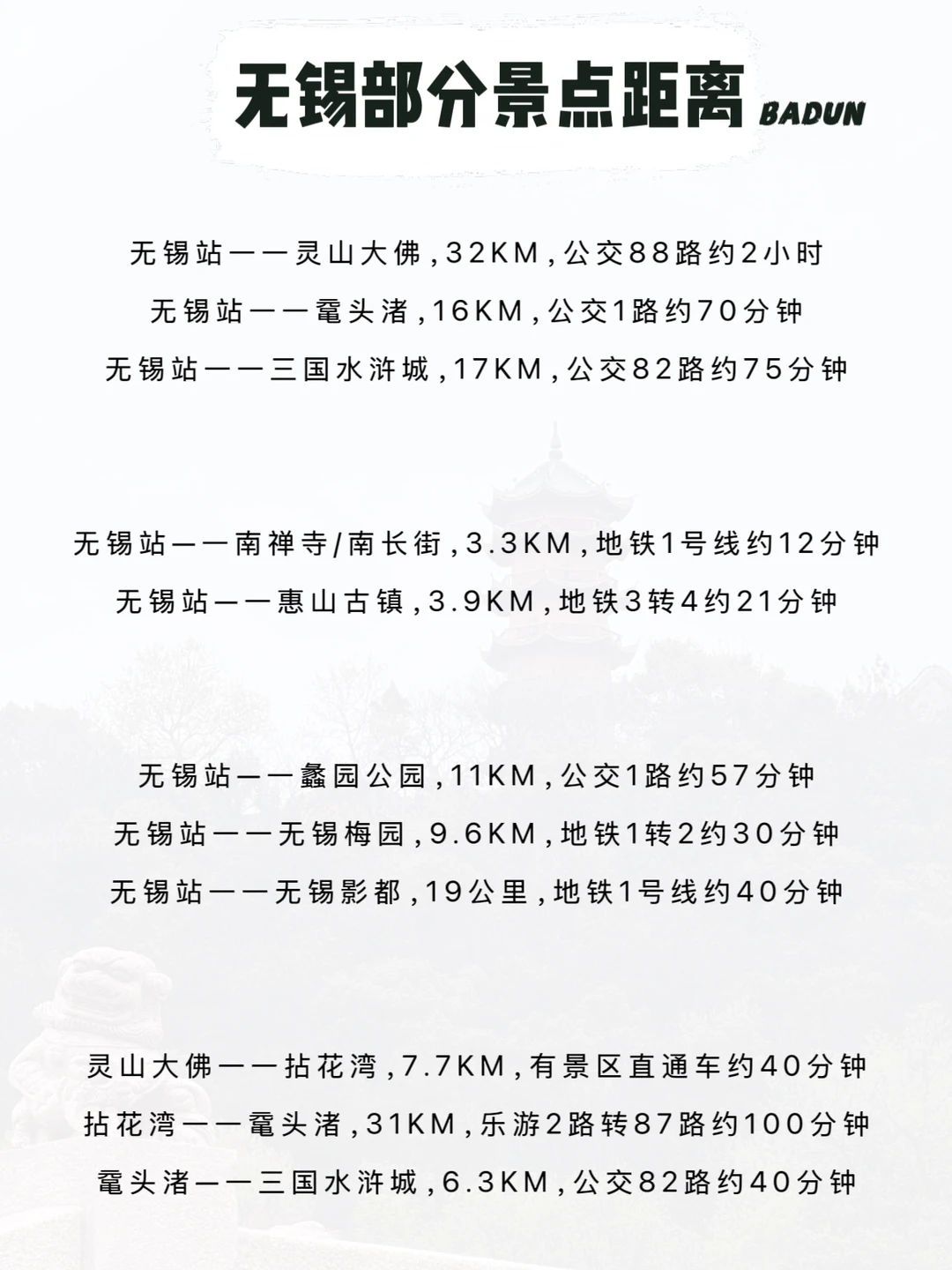 无锡部分景点距离 BADUN

无锡站——灵山大佛，32KM，公交88路约2小时
无锡站——鼋头渚，16KM，公交1路约70分钟
无锡站——三国水浒城，17KM，公交82路约75分钟

无锡站——南禅寺/南长街，3.3KM，地铁1号线约12分钟
无锡站——惠山古镇，3.9KM，地铁3转4约21分钟

无锡站——蠡园公园，11KM，公交1路约57分钟
无锡站——无锡梅园，9.6KM，地铁1转2约30分钟
无锡站——无锡影都，19公里，地铁1号线约40分钟

灵山大佛——拈花湾，7.7KM，有景区直通车约40分钟
拈花湾——鼋头渚，31KM，乐游2路转87路约100分钟
鼋头渚——三国水浒城，6.3KM，公交82路约40分钟